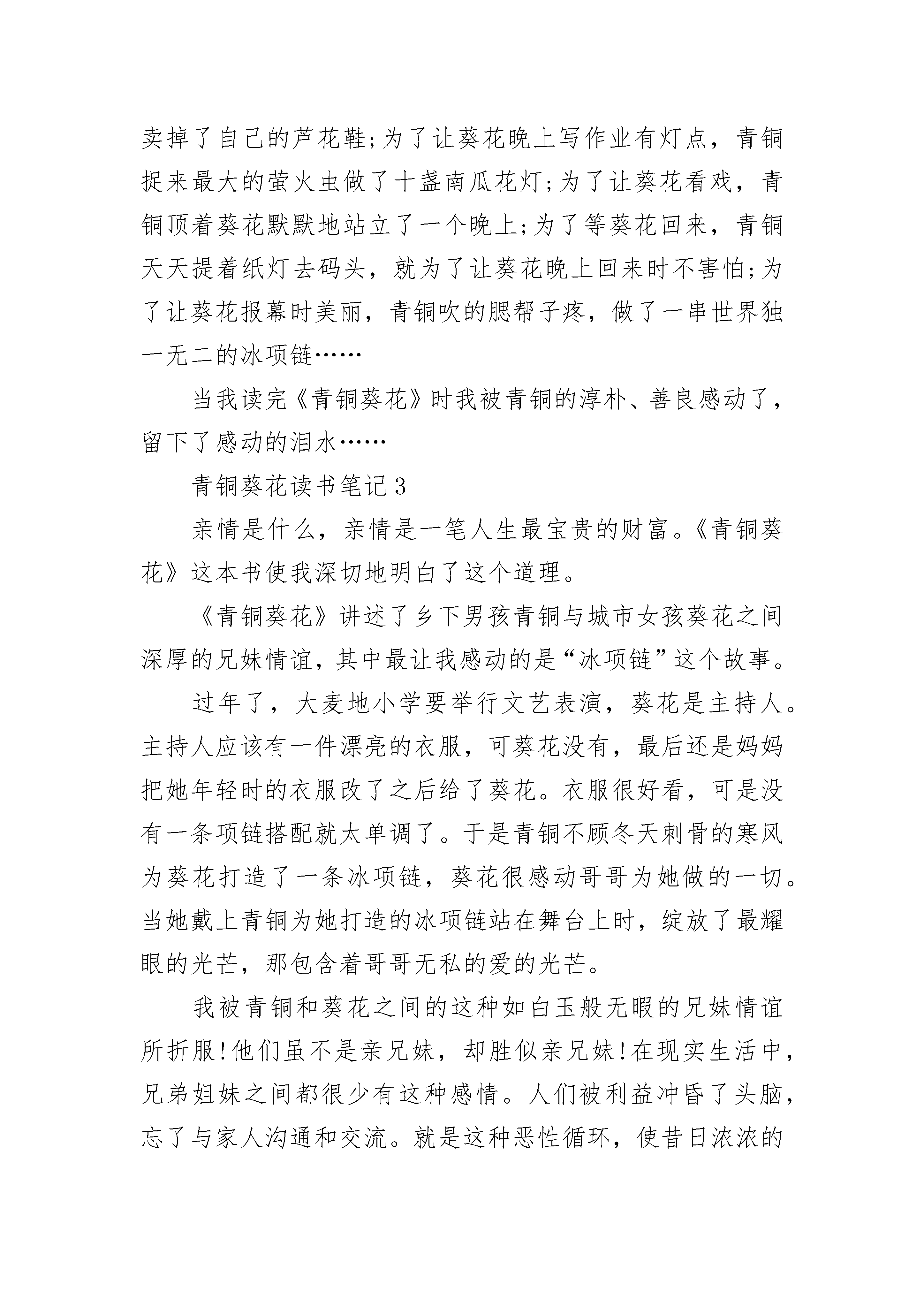 卖掉了自己的芦花鞋;为了让葵花晚上写作业有灯点，青铜捉来最大的萤火虫做了十盏南瓜花灯;为了让葵花看戏，青铜顶着葵花默默地站立了一个晚上;为了等葵花回来，青铜天天提着纸灯去码头，就为了让葵花晚上回来时不害怕;为了让葵花报幕时美丽，青铜吹的腮帮子疼，做了一串世界独一无二的冰项链……

当我读完《青铜葵花》时我被青铜的淳朴、善良感动了，留下了感动的泪水……

青铜葵花读书笔记3

亲情是什么，亲情是一笔人生最宝贵的财富。《青铜葵花》这本书使我深切地明白了这个道理。

《青铜葵花》讲述了乡下男孩青铜与城市女孩葵花之间深厚的兄妹情谊，其中最让我感动的是“冰项链”这个故事。

过年了，大麦地小学要举行文艺表演，葵花是主持人。主持人应该有一件漂亮的衣服，可葵花没有，最后还是妈妈把她年轻时的衣服改了之后给了葵花。衣服很好看，可是没有一条项链搭配就太单调了。于是青铜不顾冬天刺骨的寒风为葵花打造了一条冰项链，葵花很感动哥哥为她做的一切。当她戴上青铜为她打造的冰项链站在舞台上时，绽放了最耀眼的光芒，那包含着哥哥无私的爱的光芒。

我被青铜和葵花之间的这种如白玉般无暇的兄妹情谊所折服!他们虽不是亲兄妹，却胜似亲兄妹!在现实生活中，兄弟姐妹之间都很少有这种感情。人们被利益冲昏了头脑，忘了与家人沟通和交流。就是这种恶性循环，使昔日浓浓的